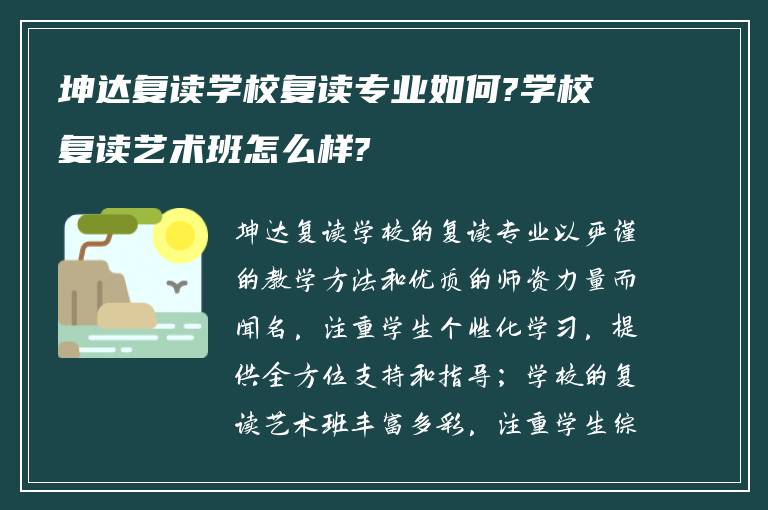 坤达复读学校复读专业如何?学校复读艺术班怎么样?

坤达复读学校的复读专业以严谨的教学方法和优质的师资力量而闻名，注重学生个性化学习，提供全方位支持和指导；学校的复读艺术班丰富多彩，注重学生综